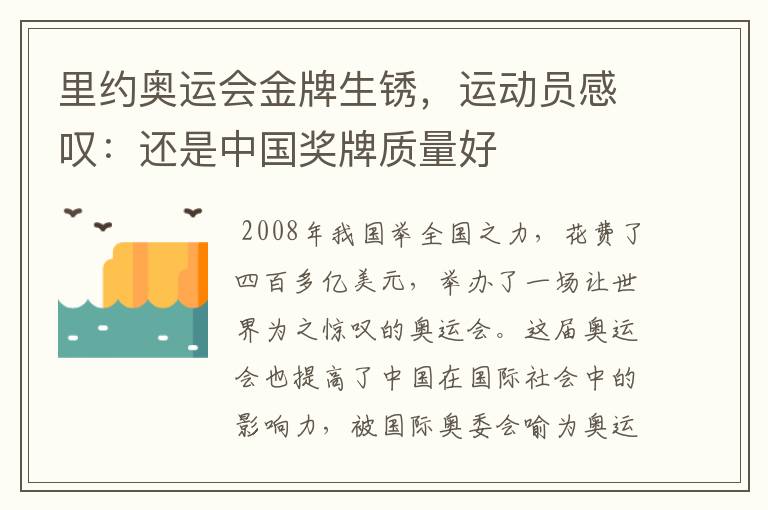 里约奥运会金牌生锈，运动员感叹：还是中国奖牌质量好

2008年我国举全国之力，花费了四百多亿美元，举办了一场让世界为之惊叹的奥运会。这届奥运会也提高了中国在国际社会中的影响力，被国际奥委会喻为奥运